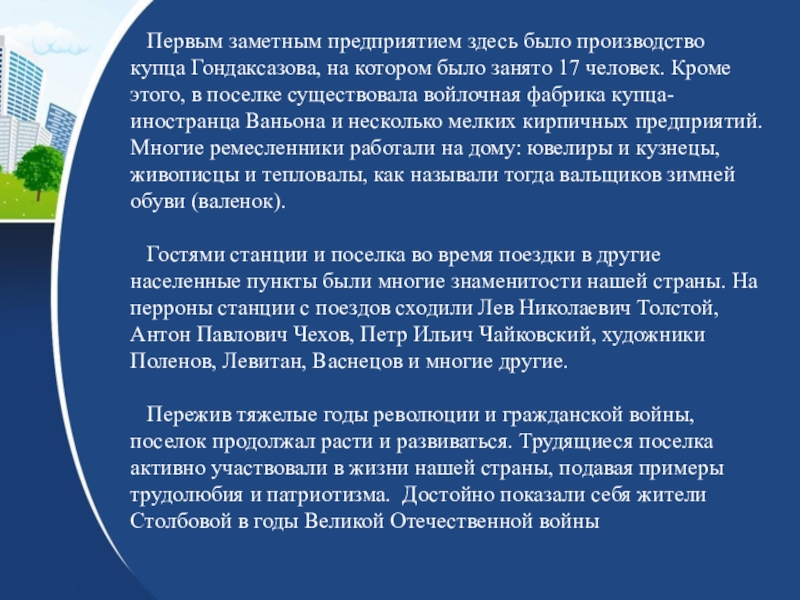 Первым заметным предприятием здесь было производство купца Гондаксазова, на котором было занято 17 человек. Кроме этого, в поселке существовала войлочная фабрика купца-иностранца Ваньона и несколько мелких кирпичных предприятий. Многие ремесленники работали на дому: ювелиры и кузнецы, живописцы и тепловалы, как называли тогда вальщиков зимней обуви (валенок).

Гостями станции и поселка во время поездки в другие населенные пункты были многие знаменитости нашей страны. На перроны станции с поездов сходили Лев Николаевич Толстой, Антон Павлович Чехов, Петр Ильич Чайковский, художники Поленов, Левитан, Васнецов и многие другие.

Пережив тяжелые годы революции и гражданской войны, поселок продолжал расти и развиваться. Трудящиеся поселка активно участвовали в жизни нашей страны, подавая примеры трудолюбия и патриотизма. Достойно показали себя жители Столбовой в годы Великой Отечественной войны